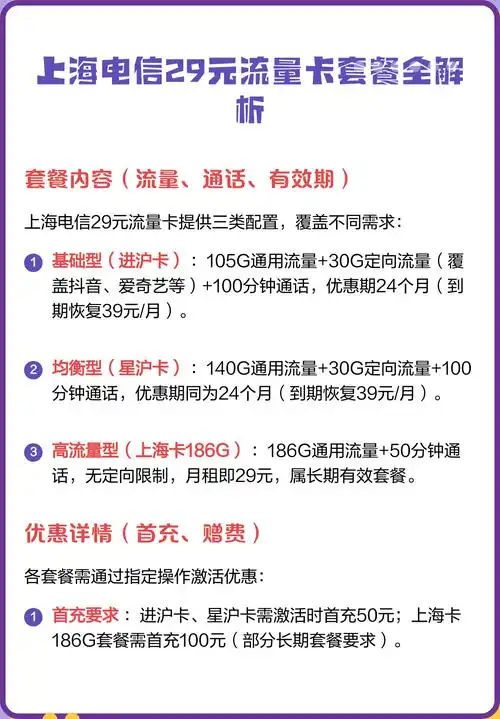 上海电信29元流量卡套餐全解析

套餐内容（流量、通话、有效期）

上海电信29元流量卡提供三类配置，覆盖不同需求：

1 基础型（进沪卡）：105G通用流量+30G定向流量（覆盖抖音、爱奇艺等）+100分钟通话，优惠期24个月（到期恢复39元/月）。

2 均衡型（星沪卡）：140G通用流量+30G定向流量+100分钟通话，优惠期同为24个月（到期恢复39元/月）。

3 高流量型（上海卡186G）：186G通用流量+50分钟通话，无定向限制，月租即29元，属长期有效套餐。

优惠详情（首充、赠费）

各套餐需通过指定操作激活优惠：

1 首充要求：进沪卡、星沪卡需激活时首充50元；上海卡186G套餐需首充100元（部分长期套餐要求）。